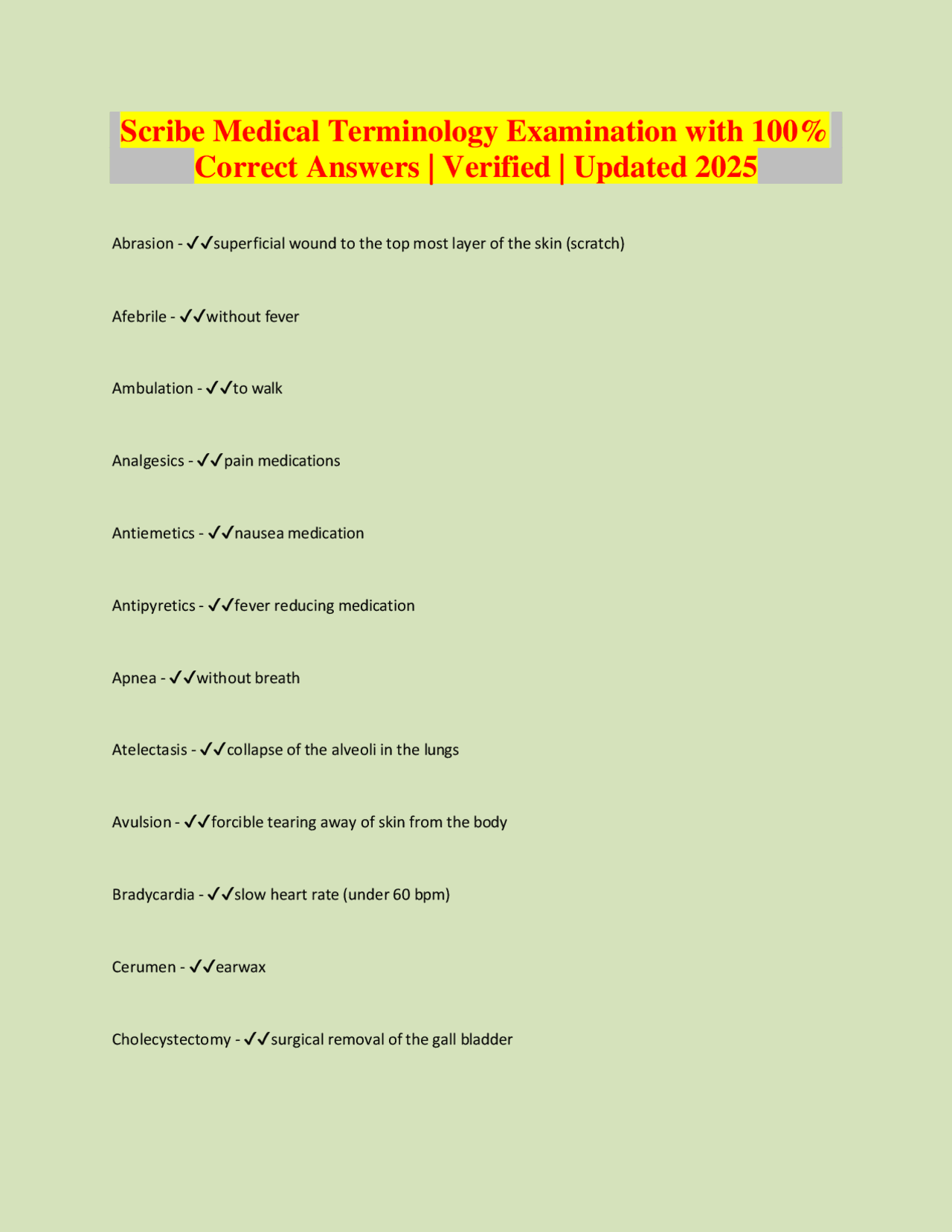 Scribe Medical Terminology Examination with 100% Correct Answers | Verified | Updated 2025

Abrasion - ✓✓superficial wound to the top most layer of the skin (scratch)

Afebrile - ✓✓without fever

Ambulation - ✓✓to walk

Analgesics - ✓✓pain medications

Antiemetics - ✓✓nausea medication

Antipyretics - ✓✓fever reducing medication

Apnea - ✓✓without breath

Atelectasis - ✓✓collapse of the alveoli in the lungs

Avulsion - ✓✓forcible tearing away of skin from the body

Bradycardia - ✓✓slow heart rate (under 60 bpm)

Cerumen - ✓✓earwax

Cholecystectomy - ✓✓surgical removal of the gall bladder